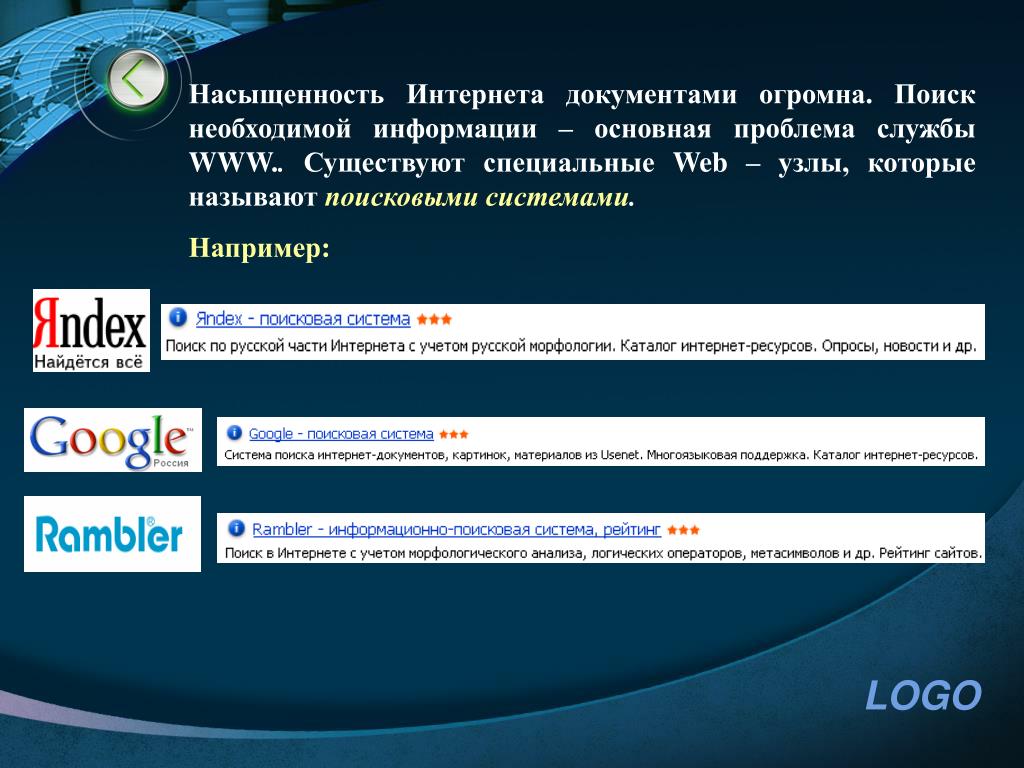 Насыщенность Интернета документами огромна. Поиск необходимой информации – основная проблема службы WWW.. Существуют специальные Web – узлы, которые называют поисковыми системами.

Например:

Яndex
Найдётся всё

Яndex - поисковая система
Поиск по русской части Интернета с учетом русской морфологии. Каталог интернет-ресурсов. Опросы, новости и др.

Google
Россия

Google - поисковая система
Система поиска интернет-документов, картинок, материалов из Usenet. Многоязыковая поддержка. Каталог интернет-ресурсов.

Rambler

Rambler - информационно-поисковая система, рейтинг
Поиск в Интернете с учетом морфологического анализа, логических операторов, метасимволов и др. Рейтинг сайтов.

LOGO